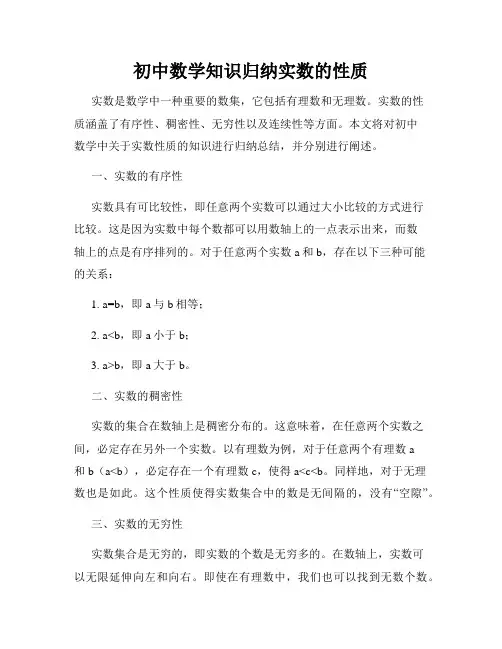 初中数学知识归纳实数的性质

实数是数学中一种重要的数集，它包括有理数和无理数。实数的性质涵盖了有序性、稠密性、无穷性以及连续性等方面。本文将对初中数学中关于实数性质的知识进行归纳总结，并分别进行阐述。

一、实数的有序性

实数具有可比较性，即任意两个实数可以通过大小比较的方式进行比较。这是因为实数中每个数都可以用数轴上的一点表示出来，而数轴上的点是有序排列的。对于任意两个实数 a 和 b，存在以下三种可能的关系：

1. a=b，即 a 与 b 相等；

2. a<b，即 a 小于 b；

3. a>b，即 a 大于 b。

二、实数的稠密性

实数的集合在数轴上是稠密分布的。这意味着，在任意两个实数之间，必定存在另外一个实数。以有理数为例，对于任意两个有理数 a 和 b（a<b），必定存在一个有理数 c，使得 a<c<b。同样地，对于无理数也是如此。这个性质使得实数集合中的数是无间隔的，没有“空隙”。

三、实数的无穷性

实数集合是无穷的，即实数的个数是无穷多的。在数轴上，实数可以无限延伸向左和向右。即使在有理数中，我们也可以找到无数个数。